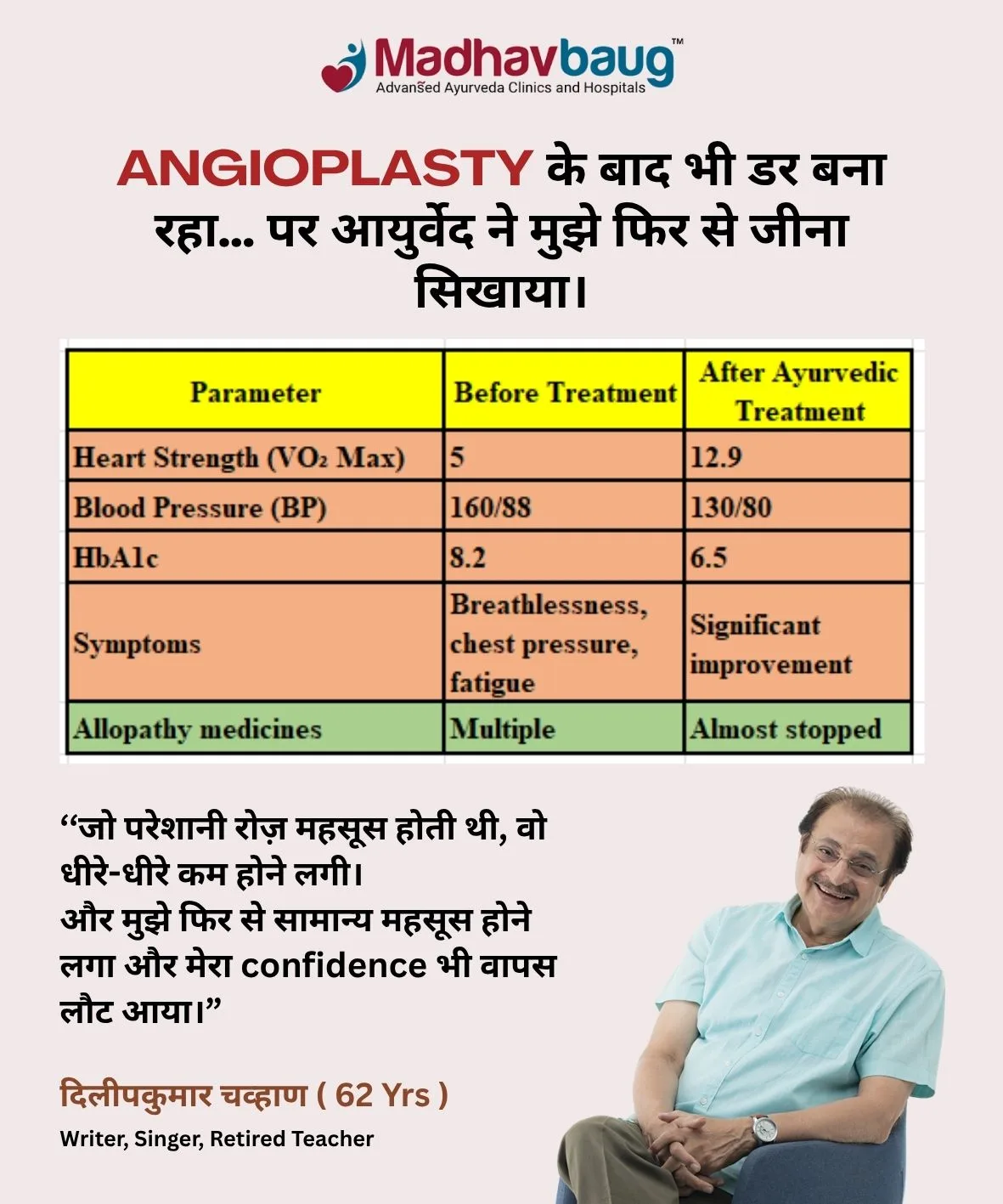 Madhavbaug™
Advanšed Ayurveda Clinics and Hospitals

ANGIOPLASTY के बाद भी डर बना रहा... पर आयुर्वेद ने मुझे फिर से जीना सिखाया।

| Parameter | Before Treatment | After Ayurvedic Treatment |
|---|---|---|
| Heart Strength ($VO_2$ Max) | 5 | 12.9 |
| Blood Pressure (BP) | 160/88 | 130/80 |
| HbA1c | 8.2 | 6.5 |
| Symptoms | Breathlessness, chest pressure, fatigue | Significant improvement |
| Allopathy medicines | Multiple | Almost stopped |

"जो परेशानी रोज़ महसूस होती थी, वो धीरे-धीरे कम होने लगी।
और मुझे फिर से सामान्य महसूस होने लगा और मेरा confidence भी वापस लौट आया।"

दिलीपकुमार चव्हाण ( 62 Yrs )
Writer, Singer, Retired Teacher